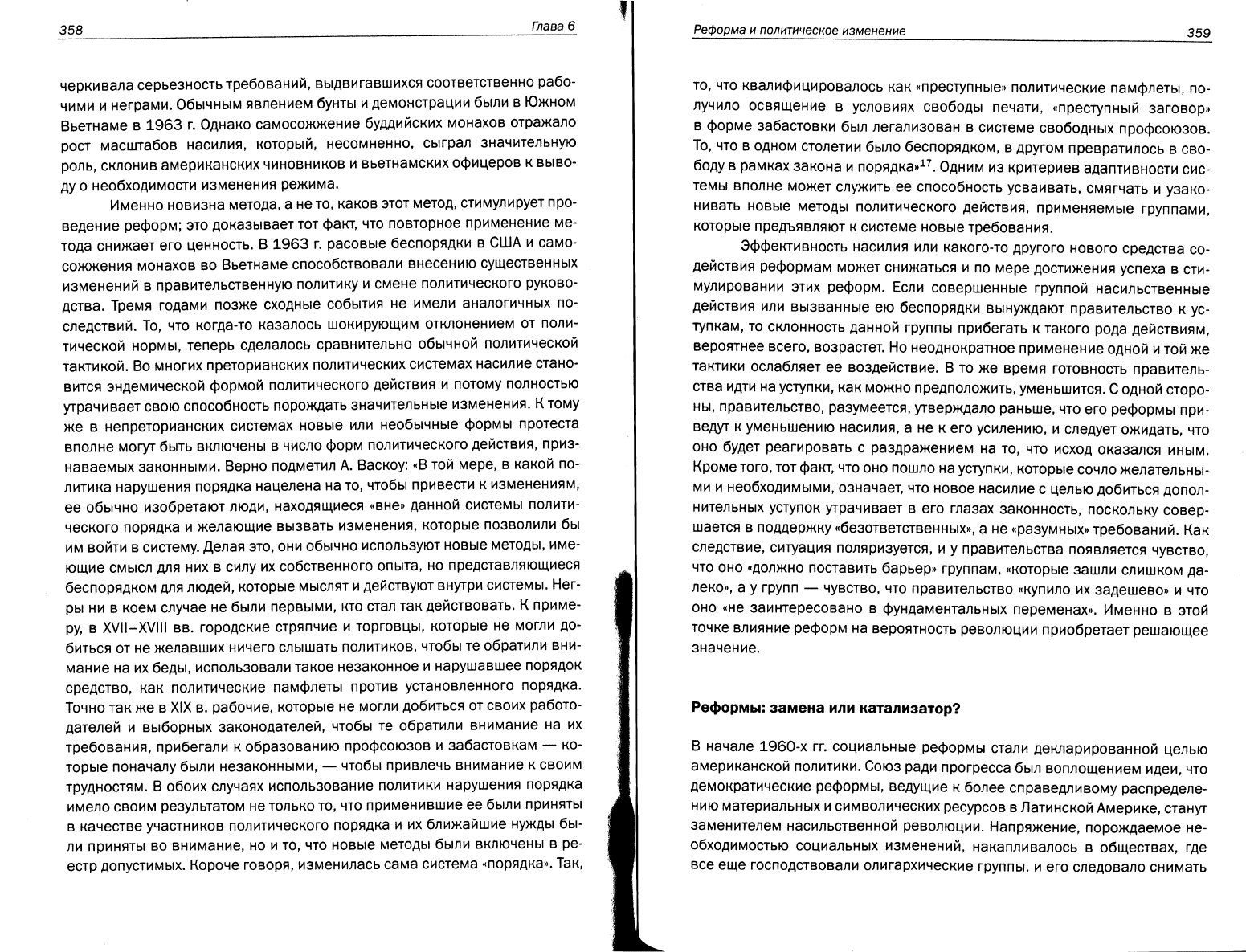 358 Глава 6

черкивала серьезность требований, выдвигавшихся соответственно рабочими и неграми. Обычным явлением бунты и демонстрации были в Южном Вьетнаме в 1963 г. Однако самосожжение буддийских монахов отражало рост масштабов насилия, который, несомненно, сыграл значительную роль, склонив американских чиновников и вьетнамских офицеров к выводу о необходимости изменения режима.

Именно новизна метода, а не то, каков этот метод, стимулирует проведение реформ; это доказывает тот факт, что повторное применение метода снижает его ценность. В 1963 г. расовые беспорядки в США и самосожжения монахов во Вьетнаме способствовали внесению существенных изменений в правительственную политику и смене политического руководства. Тремя годами позже сходные события не имели аналогичных последствий. То, что когда-то казалось шокирующим отклонением от политической нормы, теперь сделалось сравнительно обычной политической тактикой. Во многих преторианских политических системах насилие становится эндемической формой политического действия и потому полностью утрачивает свою способность порождать значительные изменения. К тому же в непреторианских системах новые или необычные формы протеста вполне могут быть включены в число форм политического действия, признаваемых законными. Верно подметил А. Васкоу: «В той мере, в какой политика нарушения порядка нацелена на то, чтобы привести к изменениям, ее обычно изобретают люди, находящиеся «вне» данной системы политического порядка и желающие вызвать изменения, которые позволили бы им войти в систему. Делая это, они обычно используют новые методы, имеющие смысл для них в силу их собственного опыта, но представляющиеся беспорядком для людей, которые мыслят и действуют внутри системы. Негры ни в коем случае не были первыми, кто стал так действовать. К примеру, в XVII–XVIII вв. городские стряпчие и торговцы, которые не могли добиться от не желавших ничего слышать политиков, чтобы те обратили внимание на их беды, использовали такое незаконное и нарушавшее порядок средство, как политические памфлеты против установленного порядка. Точно так же в XIX в. рабочие, которые не могли добиться от своих работодателей и выборных законодателей, чтобы те обратили внимание на их требования, прибегали к образованию профсоюзов и забастовкам — которые поначалу были незаконными, — чтобы привлечь внимание к своим трудностям. В обоих случаях использование политики нарушения порядка имело своим результатом не только то, что применившие ее были приняты в качестве участников политического порядка и их ближайшие нужды были приняты во внимание, но и то, что новые методы были включены в реестр допустимых. Короче говоря, изменилась сама система «порядка». Так,

Реформа и политическое изменение 359

то, что квалифицировалось как «преступные» политические памфлеты, получило освящение в условиях свободы печати, «преступный заговор» в форме забастовки был легализован в системе свободных профсоюзов. То, что в одном столетии было беспорядком, в другом превратилось в свободу в рамках закона и порядка»$^{17}$. Одним из критериев адаптивности системы вполне может служить ее способность усваивать, смягчать и узаконивать новые методы политического действия, применяемые группами, которые предъявляют к системе новые требования.

Эффективность насилия или какого-то другого нового средства содействия реформам может снижаться и по мере достижения успеха в стимулировании этих реформ. Если совершенные группой насильственные действия или вызванные ею беспорядки вынуждают правительство к уступкам, то склонность данной группы прибегать к такого рода действиям, вероятнее всего, возрастет. Но неоднократное применение одной и той же тактики ослабляет ее воздействие. В то же время готовность правительства идти на уступки, как можно предположить, уменьшится. С одной стороны, правительство, разумеется, утверждало раньше, что его реформы приведут к уменьшению насилия, а не к его усилению, и следует ожидать, что оно будет реагировать с раздражением на то, что исход оказался иным. Кроме того, тот факт, что оно пошло на уступки, которые сочло желательными и необходимыми, означает, что новое насилие с целью добиться дополнительных уступок утрачивает в его глазах законность, поскольку совершается в поддержку «безответственных», а не «разумных» требований. Как следствие, ситуация поляризуется, и у правительства появляется чувство, что оно «должно поставить барьер» группам, «которые зашли слишком далеко», а у групп — чувство, что правительство «купило их задешево» и что оно «не заинтересовано в фундаментальных переменах». Именно в этой точке влияние реформ на вероятность революции приобретает решающее значение.

Реформы: замена или катализатор?

В начале 1960-х гг. социальные реформы стали декларированной целью американской политики. Союз ради прогресса был воплощением идеи, что демократические реформы, ведущие к более справедливому распределению материальных и символических ресурсов в Латинской Америке, станут заменителем насильственной революции. Напряжение, порождаемое необходимостью социальных изменений, накапливалось в обществах, где все еще господствовали олигархические группы, и его следовало снимать